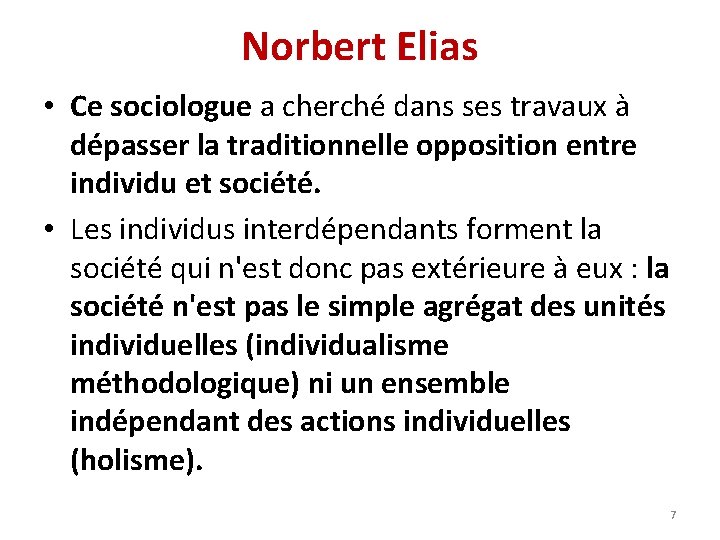 Norbert Elias

• Ce sociologue a cherché dans ses travaux à dépasser la traditionnelle opposition entre individu et société.

• Les individus interdépendants forment la société qui n'est donc pas extérieure à eux : la société n'est pas le simple agrégat des unités individuelles (individualisme méthodologique) ni un ensemble indépendant des actions individuelles (holisme).

7